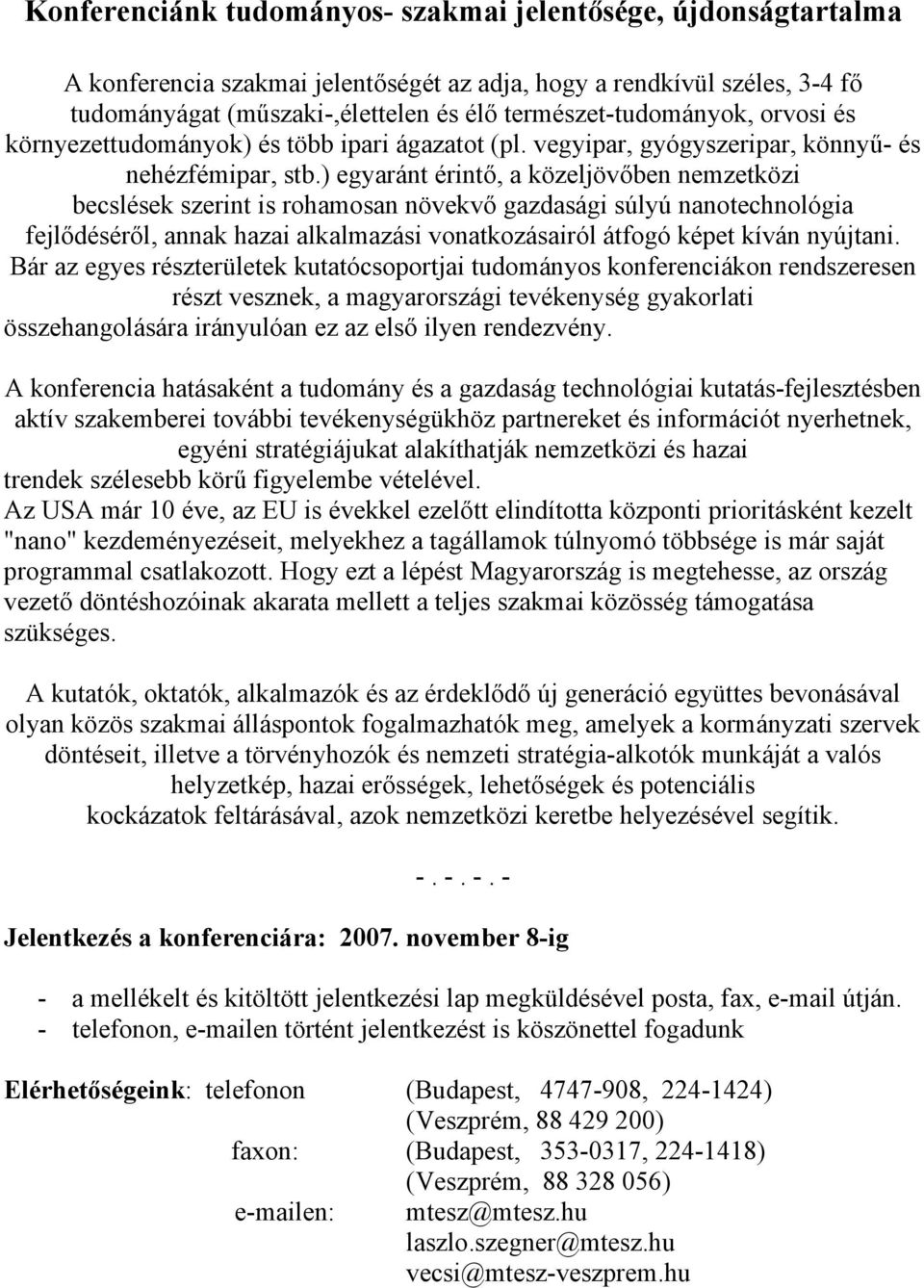 Konferenciánk tudományos- szakmai jelentősége, újdonságtartalma

A konferencia szakmai jelentőségét az adja, hogy a rendkívül széles, 3-4 fő tudományágat (műszaki-,élettelen és élő természet-tudományok, orvosi és környezettudományok) és több ipari ágazatot (pl. vegyipar, gyógyszeripar, könnyű- és nehézfémipar, stb.) egyaránt érintő, a közeljövőben nemzetközi becslések szerint is rohamosan növekvő gazdasági súlyú nanotechnológia fejlődéséről, annak hazai alkalmazási vonatkozásairól átfogó képet kíván nyújtani. Bár az egyes részterületek kutatócsoportjai tudományos konferenciákon rendszeresen részt vesznek, a magyarországi tevékenység gyakorlati összehangolására irányulóan ez az első ilyen rendezvény.

A konferencia hatásaként a tudomány és a gazdaság technológiai kutatás-fejlesztésben aktív szakemberei további tevékenységükhöz partnereket és információt nyerhetnek, egyéni stratégiájukat alakíthatják nemzetközi és hazai trendek szélesebb körű figyelembe vételével.
Az USA már 10 éve, az EU is évekkel ezelőtt elindította központi prioritásként kezelt "nano" kezdeményezéseit, melyekhez a tagállamok túlnyomó többsége is már saját programmal csatlakozott. Hogy ezt a lépést Magyarország is megtehesse, az ország vezető döntéshozóinak akarata mellett a teljes szakmai közösség támogatása szükséges.

A kutatók, oktatók, alkalmazók és az érdeklődő új generáció együttes bevonásával olyan közös szakmai álláspontok fogalmazhatók meg, amelyek a kormányzati szervek döntéseit, illetve a törvényhozók és nemzeti stratégia-alkotók munkáját a valós helyzetkép, hazai erősségek, lehetőségek és potenciális kockázatok feltárásával, azok nemzetközi keretbe helyezésével segítik.

-.-.-.-

Jelentkezés a konferenciára: 2007. november 8-ig

- a mellékelt és kitöltött jelentkezési lap megküldésével posta, fax, e-mail útján.
- telefonon, e-mailen történt jelentkezést is köszönettel fogadunk

Elérhetőségeink: telefonon (Budapest, 4747-908, 224-1424)
(Veszprém, 88 429 200)
faxon: (Budapest, 353-0317, 224-1418)
(Veszprém, 88 328 056)
e-mailen: mtesz@mtesz.hu
laszlo.szegner@mtesz.hu
vecsi@mtesz-veszprem.hu